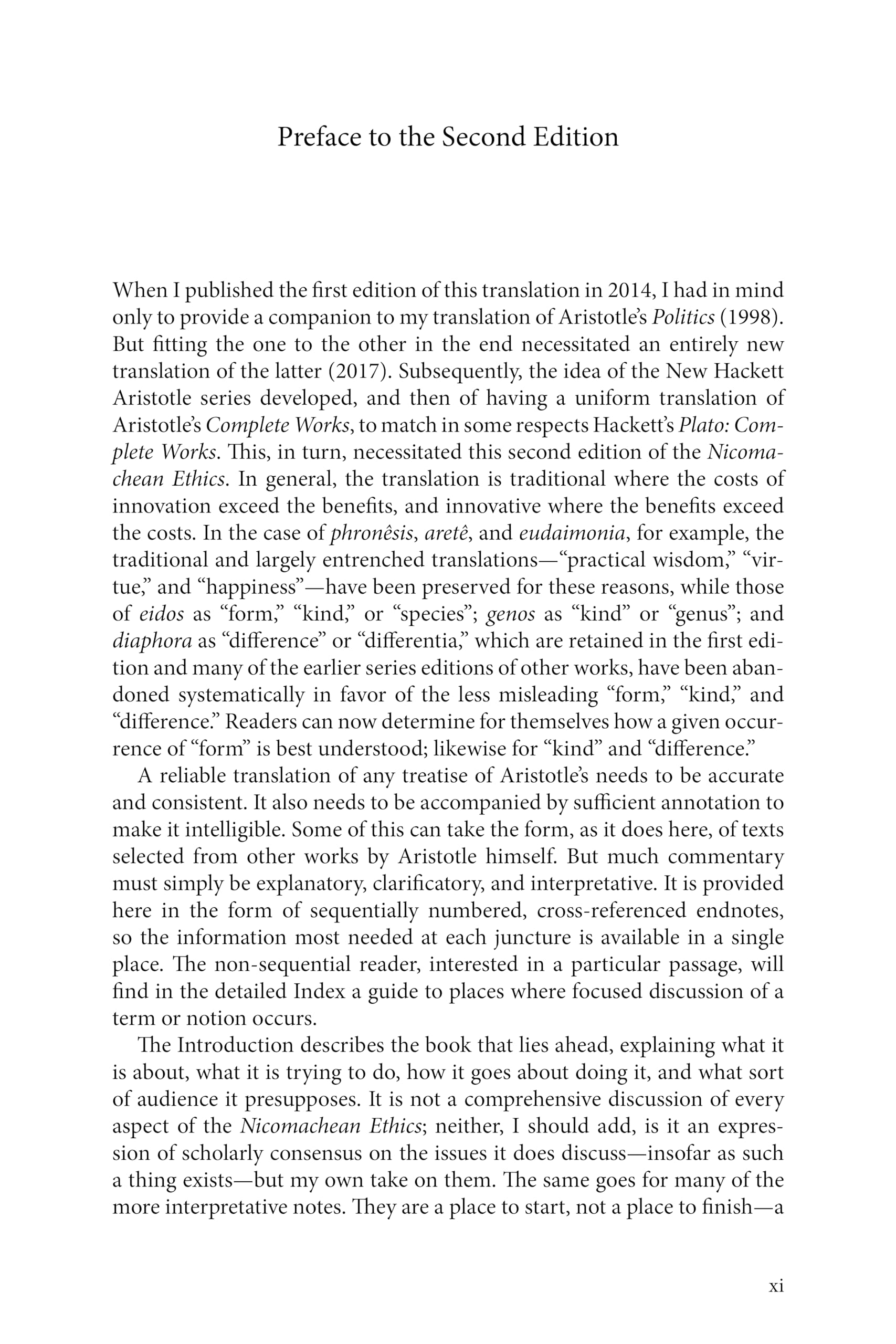 Preface to the Second Edition

When I published the first edition of this translation in 2014, I had in mind only to provide a companion to my translation of Aristotle's Politics (1998). But fitting the one to the other in the end necessitated an entirely new translation of the latter (2017). Subsequently, the idea of the New Hackett Aristotle series developed, and then of having a uniform translation of Aristotle's Complete Works, to match in some respects Hackett's Plato: Complete Works. This, in turn, necessitated this second edition of the Nicomachean Ethics. In general, the translation is traditional where the costs of innovation exceed the benefits, and innovative where the benefits exceed the costs. In the case of phronêsis, aretê, and eudaimonia, for example, the traditional and largely entrenched translations—"practical wisdom," "virtue," and "happiness"—have been preserved for these reasons, while those of eidos as "form," "kind," or "species"; genos as "kind" or "genus"; and diaphora as "difference" or "differentia," which are retained in the first edition and many of the earlier series editions of other works, have been abandoned systematically in favor of the less misleading "form," "kind," and "difference." Readers can now determine for themselves how a given occurrence of "form" is best understood; likewise for "kind" and "difference."

A reliable translation of any treatise of Aristotle's needs to be accurate and consistent. It also needs to be accompanied by sufficient annotation to make it intelligible. Some of this can take the form, as it does here, of texts selected from other works by Aristotle himself. But much commentary must simply be explanatory, clarificatory, and interpretative. It is provided here in the form of sequentially numbered, cross-referenced endnotes, so the information most needed at each juncture is available in a single place. The non-sequential reader, interested in a particular passage, will find in the detailed Index a guide to places where focused discussion of a term or notion occurs.

The Introduction describes the book that lies ahead, explaining what it is about, what it is trying to do, how it goes about doing it, and what sort of audience it presupposes. It is not a comprehensive discussion of every aspect of the Nicomachean Ethics; neither, I should add, is it an expression of scholarly consensus on the issues it does discuss—insofar as such a thing exists—but my own take on them. The same goes for many of the more interpretative notes. They are a place to start, not a place to finish—a

xi